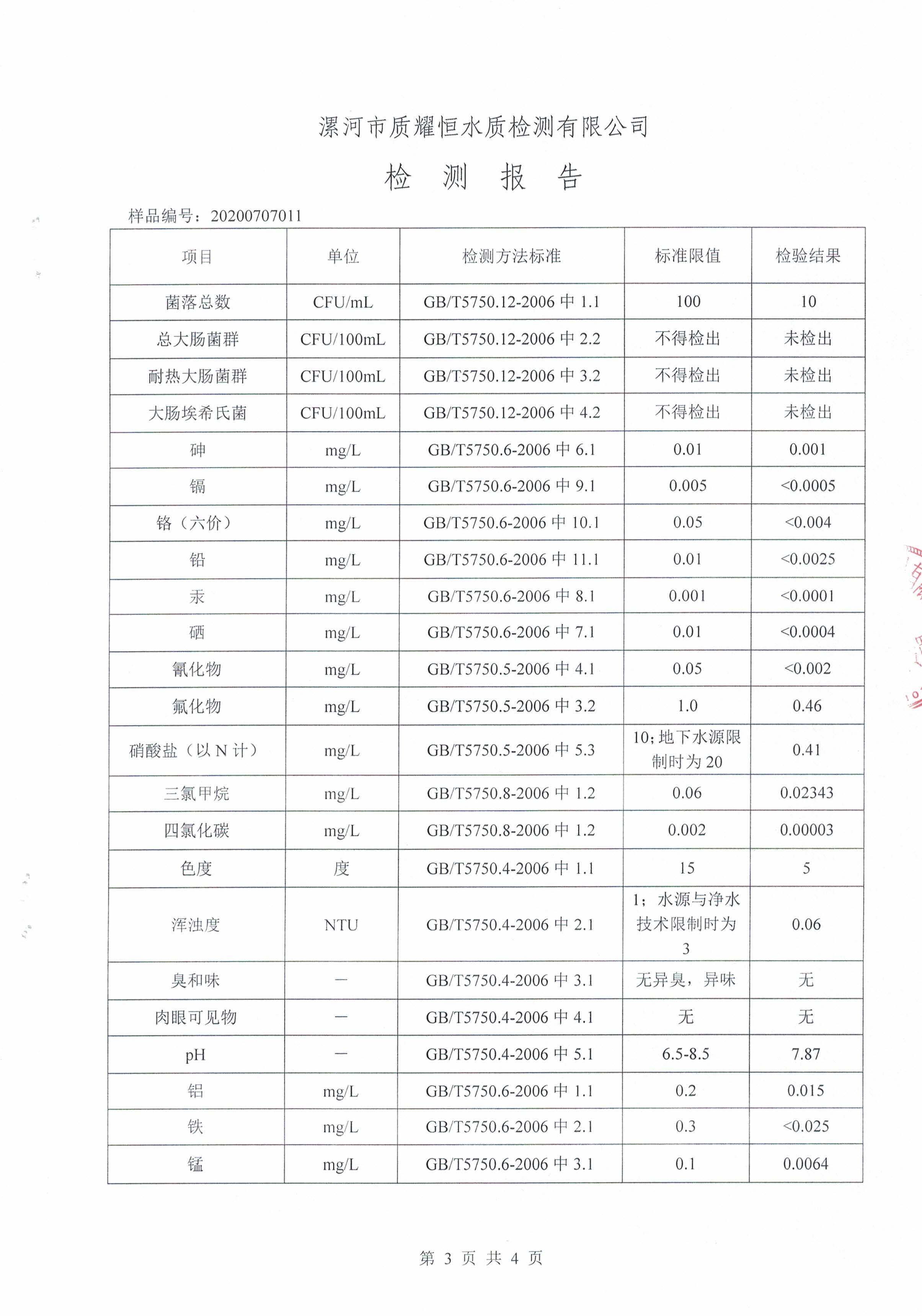 漯河市质耀恒水质检测有限公司

检 测 报 告

样品编号：20200707011

| 项目 | 单位 | 检测方法标准 | 标准限值 | 检验结果 |
|---|---|---|---|---|
| 菌落总数 | CFU/mL | GB/T5750.12-2006 中 1.1 | 100 | 10 |
| 总大肠菌群 | CFU/100mL | GB/T5750.12-2006 中 2.2 | 不得检出 | 未检出 |
| 耐热大肠菌群 | CFU/100mL | GB/T5750.12-2006 中 3.2 | 不得检出 | 未检出 |
| 大肠埃希氏菌 | CFU/100mL | GB/T5750.12-2006 中 4.2 | 不得检出 | 未检出 |
| 砷 | mg/L | GB/T5750.6-2006 中 6.1 | 0.01 | 0.001 |
| 镉 | mg/L | GB/T5750.6-2006 中 9.1 | 0.005 | <0.0005 |
| 铬（六价） | mg/L | GB/T5750.6-2006 中 10.1 | 0.05 | <0.004 |
| 铅 | mg/L | GB/T5750.6-2006 中 11.1 | 0.01 | <0.0025 |
| 汞 | mg/L | GB/T5750.6-2006 中 8.1 | 0.001 | <0.0001 |
| 硒 | mg/L | GB/T5750.6-2006 中 7.1 | 0.01 | <0.0004 |
| 氰化物 | mg/L | GB/T5750.5-2006 中 4.1 | 0.05 | <0.002 |
| 氟化物 | mg/L | GB/T5750.5-2006 中 3.2 | 1.0 | 0.46 |
| 硝酸盐（以 N 计） | mg/L | GB/T5750.5-2006 中 5.3 | 10;地下水源限制时为 20 | 0.41 |
| 三氯甲烷 | mg/L | GB/T5750.8-2006 中 1.2 | 0.06 | 0.02343 |
| 四氯化碳 | mg/L | GB/T5750.8-2006 中 1.2 | 0.002 | 0.00003 |
| 色度 | 度 | GB/T5750.4-2006 中 1.1 | 15 | 5 |
| 浑浊度 | NTU | GB/T5750.4-2006 中 2.1 | 1；水源与净水技术限制时为 3 | 0.06 |
| 臭和味 | — | GB/T5750.4-2006 中 3.1 | 无异臭，异味 | 无 |
| 肉眼可见物 | — | GB/T5750.4-2006 中 4.1 | 无 | 无 |
| pH | — | GB/T5750.4-2006 中 5.1 | 6.5-8.5 | 7.87 |
| 铝 | mg/L | GB/T5750.6-2006 中 1.1 | 0.2 | 0.015 |
| 铁 | mg/L | GB/T5750.6-2006 中 2.1 | 0.3 | <0.025 |
| 锰 | mg/L | GB/T5750.6-2006 中 3.1 | 0.1 | 0.0064 |

第 3 页 共 4 页